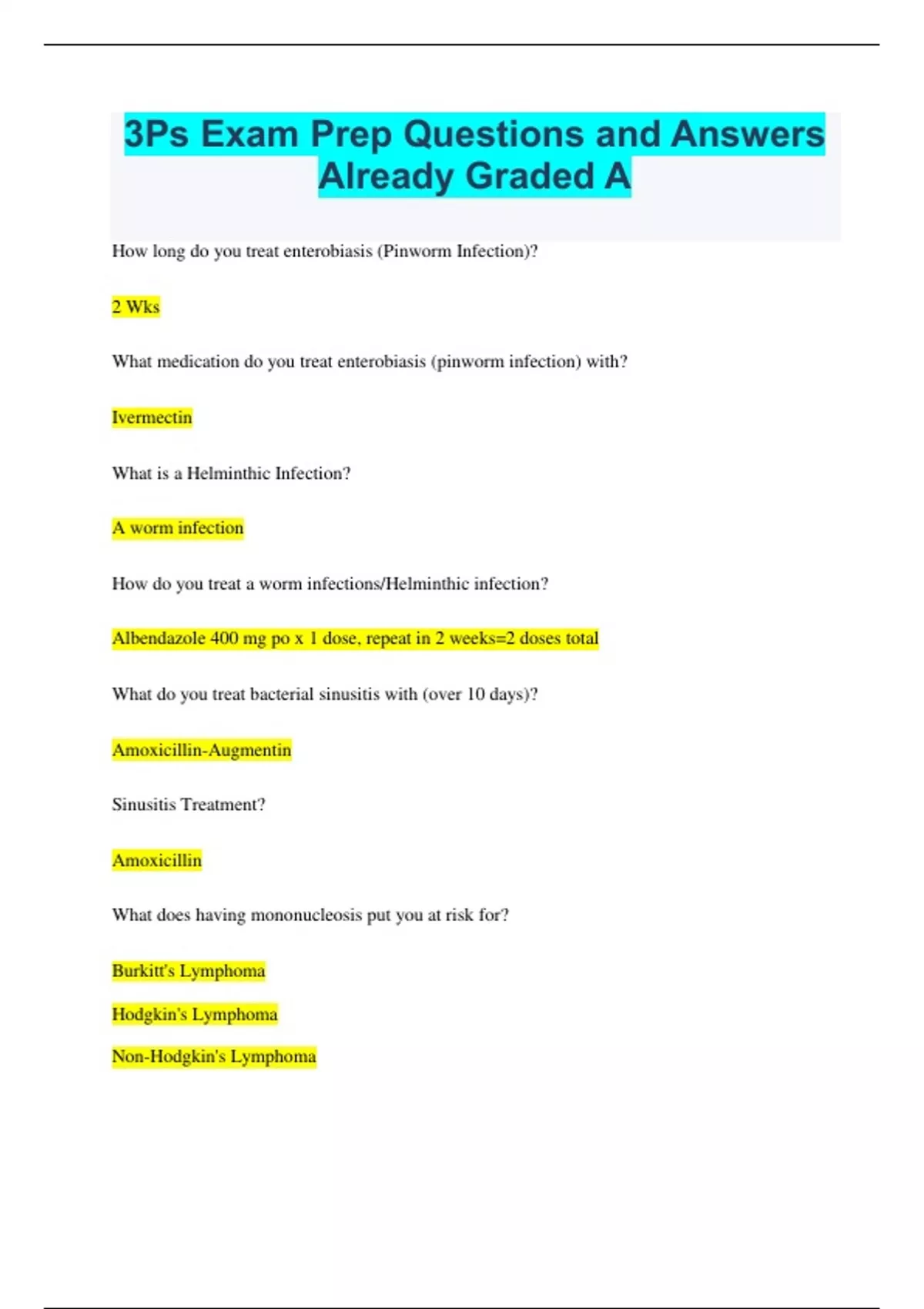 3Ps Exam Prep Questions and Answers Already Graded A

How long do you treat enterobiasis (Pinworm Infection)?

2 Wks

What medication do you treat enterobiasis (pinworm infection) with?

Ivermectin

What is a Helminthic Infection?

A worm infection

How do you treat a worm infections/Helminthic infection?

Albendazole 400 mg po x 1 dose, repeat in 2 weeks=2 doses total

What do you treat bacterial sinusitis with (over 10 days)?

Amoxicillin-Augmentin

Sinusitis Treatment?

Amoxicillin

What does having mononucleosis put you at risk for?

Burkitt's Lymphoma

Hodgkin's Lymphoma

Non-Hodgkin's Lymphoma